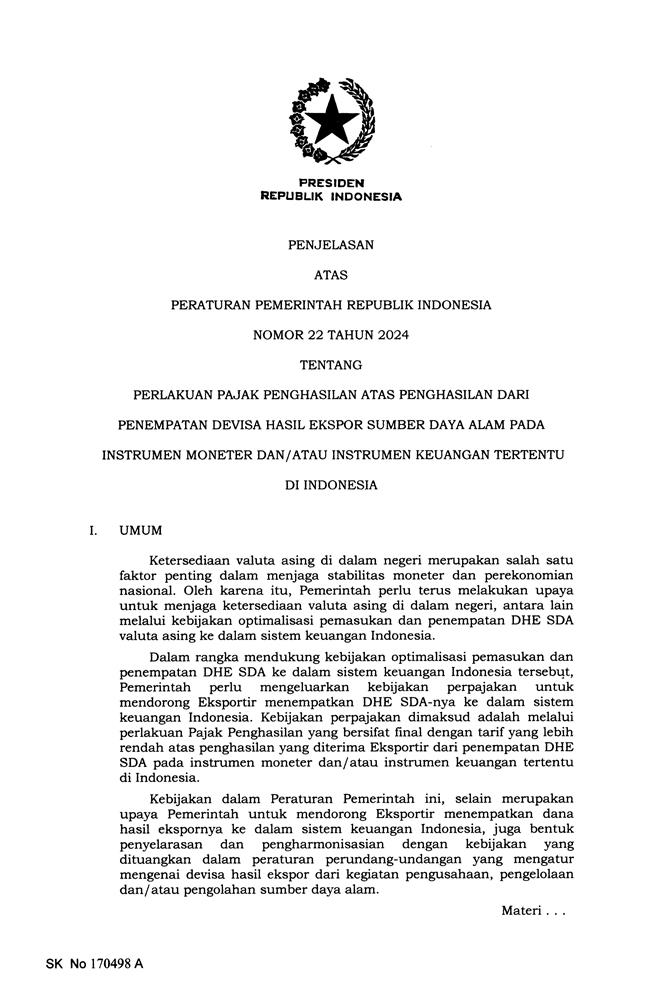 PRESIDEN
REPUBLIK INDONESIA

PENJELASAN

ATAS

PERATURAN PEMERINTAH REPUBLIK INDONESIA

NOMOR 22 TAHUN 2024

TENTANG

PERLAKUAN PAJAK PENGHASILAN ATAS PENGHASILAN DARI PENEMPATAN DEVISA HASIL EKSPOR SUMBER DAYA ALAM PADA INSTRUMEN MONETER DAN/ATAU INSTRUMEN KEUANGAN TERTENTU DI INDONESIA

I. UMUM

Ketersediaan valuta asing di dalam negeri merupakan salah satu faktor penting dalam menjaga stabilitas moneter dan perekonomian nasional. Oleh karena itu, Pemerintah perlu terus melakukan upaya untuk menjaga ketersediaan valuta asing di dalam negeri, antara lain melalui kebijakan optimalisasi pemasukan dan penempatan DHE SDA valuta asing ke dalam sistem keuangan Indonesia.

Dalam rangka mendukung kebijakan optimalisasi pemasukan dan penempatan DHE SDA ke dalam sistem keuangan Indonesia tersebut, Pemerintah perlu mengeluarkan kebijakan perpajakan untuk mendorong Eksportir menempatkan DHE SDA-nya ke dalam sistem keuangan Indonesia. Kebijakan perpajakan dimaksud adalah melalui perlakuan Pajak Penghasilan yang bersifat final dengan tarif yang lebih rendah atas penghasilan yang diterima Eksportir dari penempatan DHE SDA pada instrumen moneter dan/atau instrumen keuangan tertentu di Indonesia.

Kebijakan dalam Peraturan Pemerintah ini, selain merupakan upaya Pemerintah untuk mendorong Eksportir menempatkan dana hasil ekspornya ke dalam sistem keuangan Indonesia, juga bentuk penyelarasan dan pengharmonisasian dengan kebijakan yang dituangkan dalam peraturan perundang-undangan yang mengatur mengenai devisa hasil ekspor dari kegiatan pengusahaan, pengelolaan dan/atau pengolahan sumber daya alam.

Materi . . .

SK No 170498 A